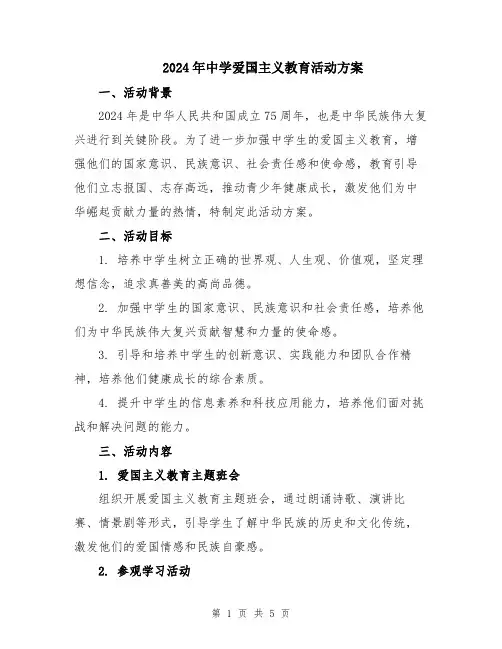 2024年中学爱国主义教育活动方案

一、活动背景

2024年是中华人民共和国成立75周年，也是中华民族伟大复兴进行到关键阶段。为了进一步加强中学生的爱国主义教育，增强他们的国家意识、民族意识、社会责任感和使命感，教育引导他们立志报国、志存高远，推动青少年健康成长，激发他们为中华崛起贡献力量的热情，特制定此活动方案。

二、活动目标

1. 培养中学生树立正确的世界观、人生观、价值观，坚定理想信念，追求真善美的高尚品德。

2. 加强中学生的国家意识、民族意识和社会责任感，培养他们为中华民族伟大复兴贡献智慧和力量的使命感。

3. 引导和培养中学生的创新意识、实践能力和团队合作精神，培养他们健康成长的综合素质。

4. 提升中学生的信息素养和科技应用能力，培养他们面对挑战和解决问题的能力。

三、活动内容

1. 爱国主义教育主题班会

组织开展爱国主义教育主题班会，通过朗诵诗歌、演讲比赛、情景剧等形式，引导学生了解中华民族的历史和文化传统，激发他们的爱国情感和民族自豪感。

2. 参观学习活动

第 1 页 共 5 页